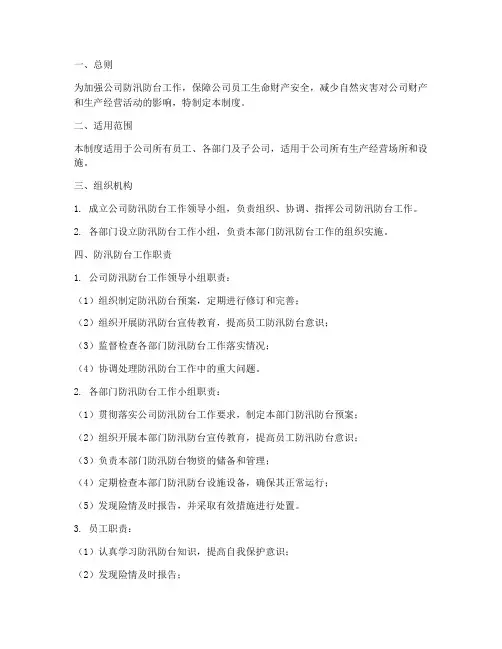 一、总则

为加强公司防汛防台工作，保障公司员工生命财产安全，减少自然灾害对公司财产和生产经营活动的影响，特制定本制度。

二、适用范围

本制度适用于公司所有员工、各部门及子公司，适用于公司所有生产经营场所和设施。

三、组织机构

1. 成立公司防汛防台工作领导小组，负责组织、协调、指挥公司防汛防台工作。

2. 各部门设立防汛防台工作小组，负责本部门防汛防台工作的组织实施。

四、防汛防台工作职责

1. 公司防汛防台工作领导小组职责：

（1）组织制定防汛防台预案，定期进行修订和完善；

（2）组织开展防汛防台宣传教育，提高员工防汛防台意识；

（3）监督检查各部门防汛防台工作落实情况；

（4）协调处理防汛防台工作中的重大问题。

2. 各部门防汛防台工作小组职责：

（1）贯彻落实公司防汛防台工作要求，制定本部门防汛防台预案；

（2）组织开展本部门防汛防台宣传教育，提高员工防汛防台意识；

（3）负责本部门防汛防台物资的储备和管理；

（4）定期检查本部门防汛防台设施设备，确保其正常运行；

（5）发现险情及时报告，并采取有效措施进行处置。

3. 员工职责：

（1）认真学习防汛防台知识，提高自我保护意识；

（2）发现险情及时报告；